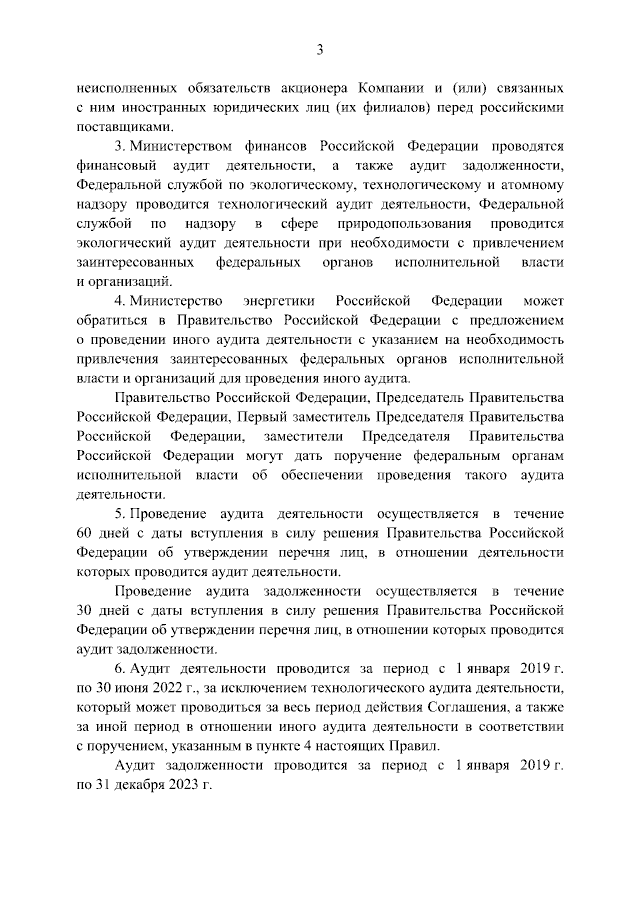 3

неисполненных обязательств акционера Компании и (или) связанных с ним иностранных юридических лиц (их филиалов) перед российскими поставщиками.

3. Министерством финансов Российской Федерации проводятся финансовый аудит деятельности, а также аудит задолженности, Федеральной службой по экологическому, технологическому и атомному надзору проводится технологический аудит деятельности, Федеральной службой по надзору в сфере природопользования проводится экологический аудит деятельности при необходимости с привлечением заинтересованных федеральных органов исполнительной власти и организаций.

4. Министерство энергетики Российской Федерации может обратиться в Правительство Российской Федерации с предложением о проведении иного аудита деятельности с указанием на необходимость привлечения заинтересованных федеральных органов исполнительной власти и организаций для проведения иного аудита.

Правительство Российской Федерации, Председатель Правительства Российской Федерации, Первый заместитель Председателя Правительства Российской Федерации, заместители Председателя Правительства Российской Федерации могут дать поручение федеральным органам исполнительной власти об обеспечении проведения такого аудита деятельности.

5. Проведение аудита деятельности осуществляется в течение 60 дней с даты вступления в силу решения Правительства Российской Федерации об утверждении перечня лиц, в отношении деятельности которых проводится аудит деятельности.

Проведение аудита задолженности осуществляется в течение 30 дней с даты вступления в силу решения Правительства Российской Федерации об утверждении перечня лиц, в отношении которых проводится аудит задолженности.

6. Аудит деятельности проводится за период с 1 января 2019 г. по 30 июня 2022 г., за исключением технологического аудита деятельности, который может проводиться за весь период действия Соглашения, а также за иной период в отношении иного аудита деятельности в соответствии с поручением, указанным в пункте 4 настоящих Правил.

Аудит задолженности проводится за период с 1 января 2019 г. по 31 декабря 2023 г.